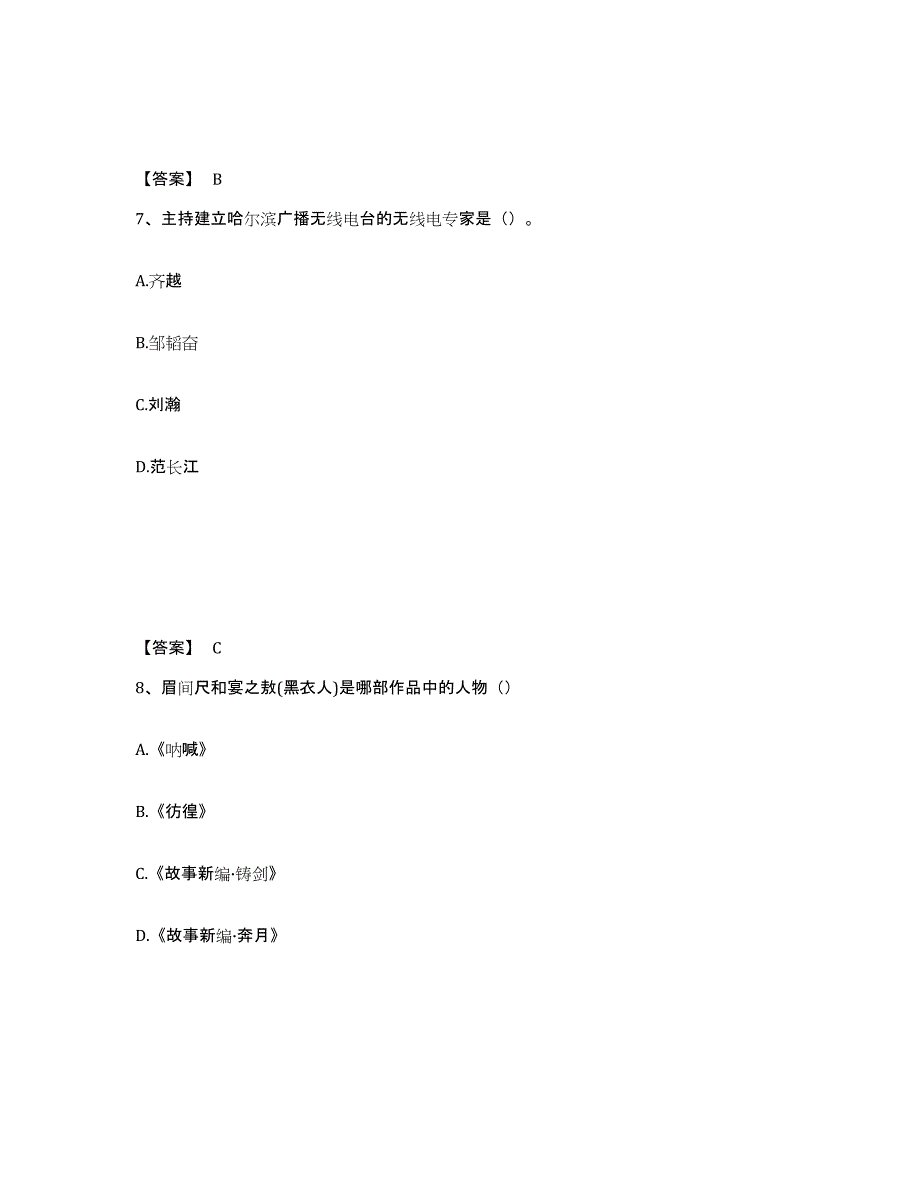 【答案】 B

7、主持建立哈尔滨广播无线电台的无线电专家是（）。

A.齐越

B.邹韬奋

C.刘瀚

D.范长江

【答案】 C

8、眉间尺和宴之敖(黑衣人)是哪部作品中的人物（）

A.《呐喊》

B.《彷徨》

C.《故事新编·铸剑》

D.《故事新编·奔月》